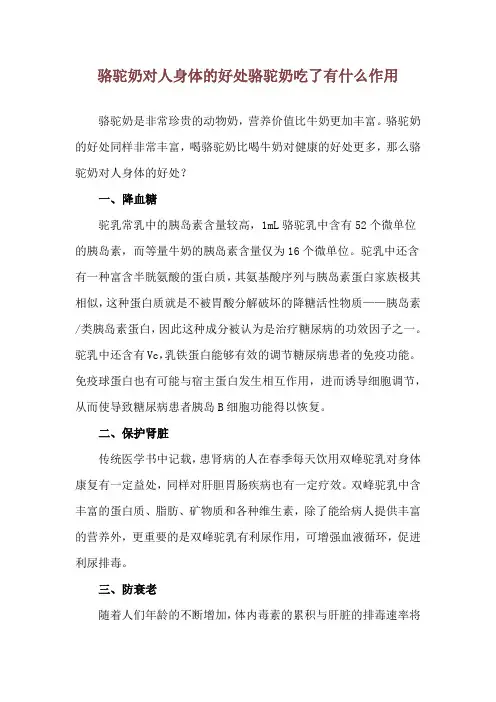 骆驼奶对人身体的好处骆驼奶吃了有什么作用

骆驼奶是非常珍贵的动物奶，营养价值比牛奶更加丰富。骆驼奶的好处同样非常丰富，喝骆驼奶比喝牛奶对健康的好处更多，那么骆驼奶对人身体的好处？

一、降血糖

驼乳常乳中的胰岛素含量较高，1mL 骆驼乳中含有 52 个微单位的胰岛素，而等量牛奶的胰岛素含量仅为 16 个微单位。驼乳中还含有一种富含半胱氨酸的蛋白质，其氨基酸序列与胰岛素蛋白家族极其相似，这种蛋白质就是不被胃酸分解破坏的降糖活性物质——胰岛素/类胰岛素蛋白，因此这种成分被认为是治疗糖尿病的功效因子之一。驼乳中还含有 Vc，乳铁蛋白能够有效的调节糖尿病患者的免疫功能。免疫球蛋白也有可能与宿主蛋白发生相互作用，进而诱导细胞调节，从而使导致糖尿病患者胰岛 B 细胞功能得以恢复。

二、保护肾脏

传统医学书中记载，患肾病的人在春季每天饮用双峰驼乳对身体康复有一定益处，同样对肝胆胃肠疾病也有一定疗效。双峰驼乳中含丰富的蛋白质、脂肪、矿物质和各种维生素，除了能给病人提供丰富的营养外，更重要的是双峰驼乳有利尿作用，可增强血液循环，促进利尿排毒。

三、防衰老

随着人们年龄的不断增加，体内毒素的累积与肝脏的排毒速率将